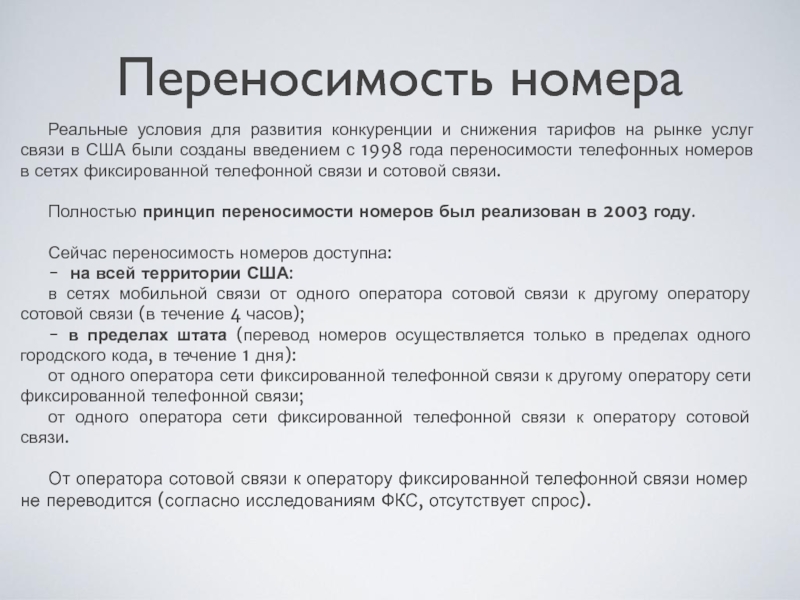 Переносимость номера

Реальные условия для развития конкуренции и снижения тарифов на рынке услуг связи в США были созданы введением с 1998 года переносимости телефонных номеров в сетях фиксированной телефонной связи и сотовой связи.

Полностью принцип переносимости номеров был реализован в 2003 году.

Сейчас переносимость номеров доступна:
– на всей территории США:
в сетях мобильной связи от одного оператора сотовой связи к другому оператору сотовой связи (в течение 4 часов);
– в пределах штата (перевод номеров осуществляется только в пределах одного городского кода, в течение 1 дня):
от одного оператора сети фиксированной телефонной связи к другому оператору сети фиксированной телефонной связи;
от одного оператора сети фиксированной телефонной связи к оператору сотовой связи.

От оператора сотовой связи к оператору фиксированной телефонной связи номер не переводится (согласно исследованиям ФКС, отсутствует спрос).